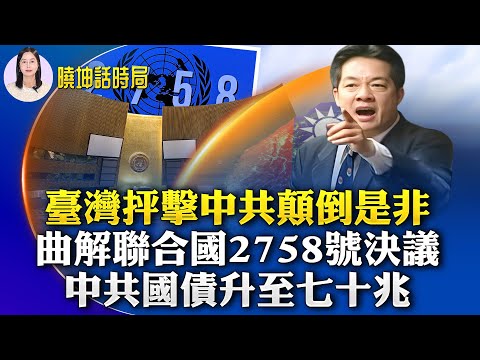 曉坤話時局

2758

臺灣抨擊中共顛倒是非
曲解聯合國2758號決議
中共國債升至七十兆